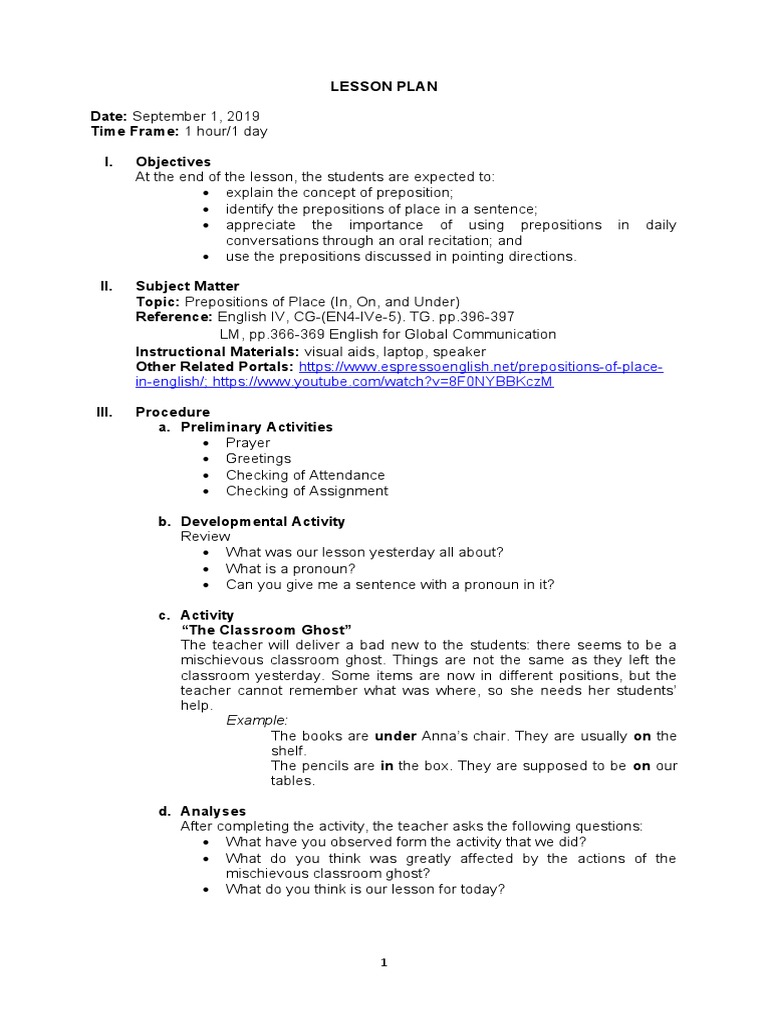 LESSON PLAN

Date: September 1, 2019
Time Frame: 1 hour/1 day

I. Objectives
At the end of the lesson, the students are expected to:
• explain the concept of preposition;
• identify the prepositions of place in a sentence;
• appreciate the importance of using prepositions in daily conversations through an oral recitation; and
• use the prepositions discussed in pointing directions.

II. Subject Matter
Topic: Prepositions of Place (In, On, and Under)
Reference: English IV, CG-(EN4-IVe-5). TG. pp.396-397
LM, pp.366-369 English for Global Communication
Instructional Materials: visual aids, laptop, speaker
Other Related Portals: https://www.espressoenglish.net/prepositions-of-place-in-english/; https://www.youtube.com/watch?v=8F0NYBBKczM

III. Procedure
a. Preliminary Activities
• Prayer
• Greetings
• Checking of Attendance
• Checking of Assignment

b. Developmental Activity
Review
• What was our lesson yesterday all about?
• What is a pronoun?
• Can you give me a sentence with a pronoun in it?

c. Activity
"The Classroom Ghost"
The teacher will deliver a bad new to the students: there seems to be a mischievous classroom ghost. Things are not the same as they left the classroom yesterday. Some items are now in different positions, but the teacher cannot remember what was where, so she needs her students' help.
Example:
The books are under Anna's chair. They are usually on the shelf.
The pencils are in the box. They are supposed to be on our tables.

d. Analyses
After completing the activity, the teacher asks the following questions:
• What have you observed form the activity that we did?
• What do you think was greatly affected by the actions of the mischievous classroom ghost?
• What do you think is our lesson for today?

1